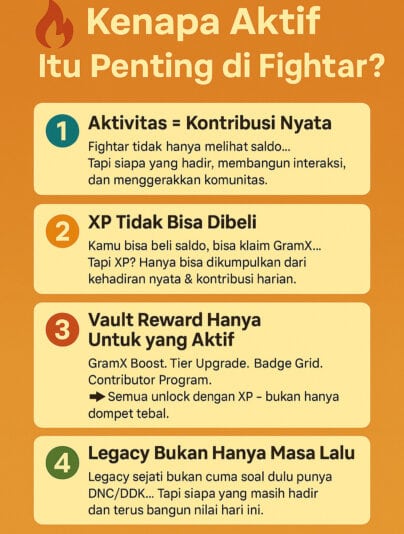 Kenapa Aktif Itu Penting di Fightar?

1 Aktivitas = Kontribusi Nyata

Fightar tidak hanya melihat saldo... Tapi siapa yang hadir, membangun interaksi, dan menggerakkan komunitas.

2 XP Tidak Bisa Dibeli

Kamu bisa beli saldo, bisa klaim GramX... Tapi XP? Hanya bisa dikumpulkan dari kehadiran nyata & kontribusi harian.

3 Vault Reward Hanya Untuk yang Aktif

GramX Boost. Tier Upgrade. Badge Grid. Contributor Program.
➡ Semua unlock dengan XP - bukan hanya dompet tebal.

4 Legacy Bukan Hanya Masa Lalu

Legacy sejati bukan cuma soal dulu punya DNC/DDK... Tapi siapa yang masih hadir dan terus bangun nilai hari ini.